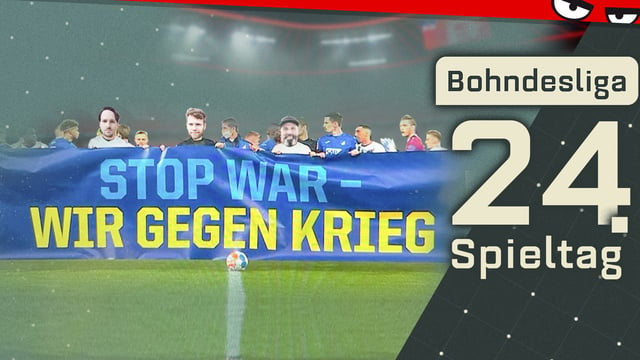 STOP WAR –
WIR GEGEN KRIEG

Bohndesliga

24.
Spieltag